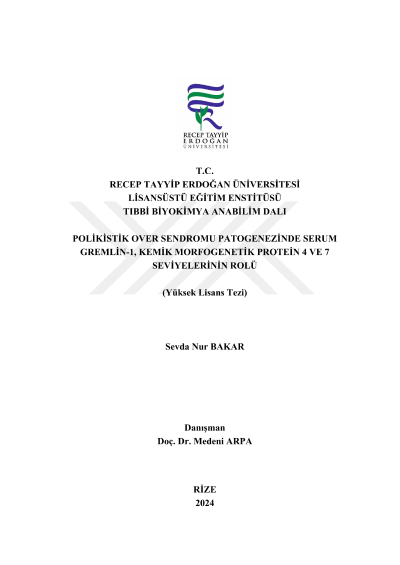 RECEP TAYYİP
ERDOĞAN
ÜNİVERSİTESİ

T.C.
RECEP TAYYİP ERDOĞAN ÜNİVERSİTESİ
LİSANSÜSTÜ EĞİTİM ENSTİTÜSÜ
TIBBİ BİYOKİMYA ANABİLİM DALI

POLİKİSTİK OVER SENDROMU PATOGENEZİNDE SERUM GREMLİN-1, KEMİK MORFOGENETİK PROTEİN 4 VE 7 SEVİYELERİNİN ROLÜ

(Yüksek Lisans Tezi)

Sevda Nur BAKAR

Danışman
Doç. Dr. Medeni ARPA

RİZE
2024